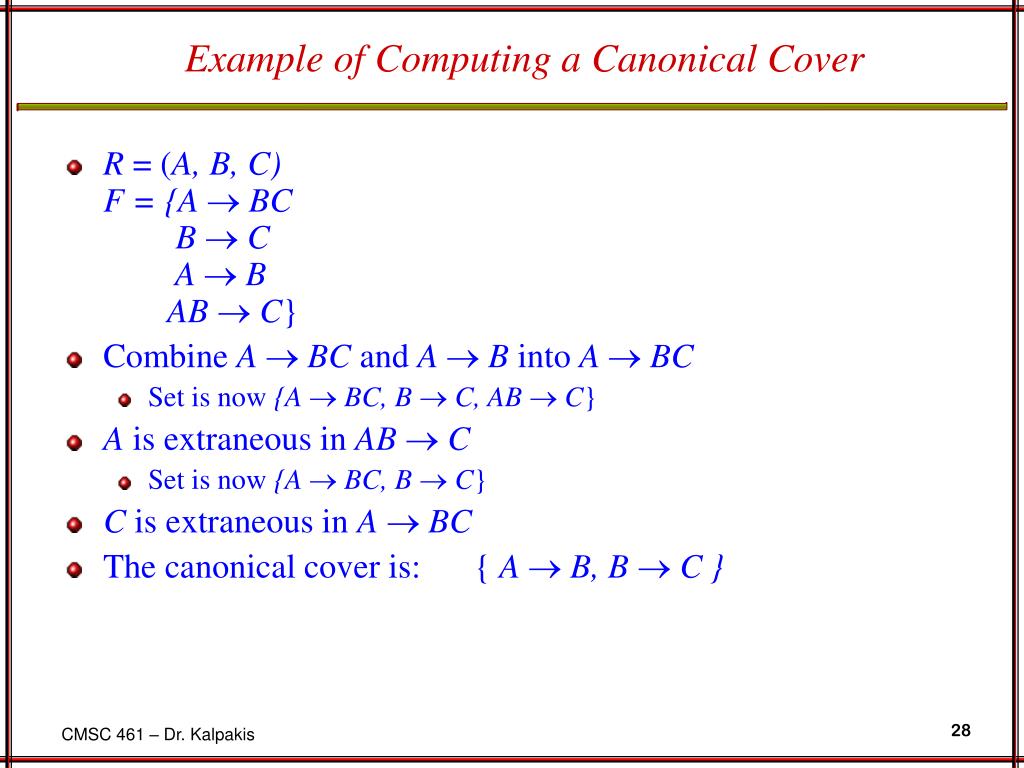 Example of Computing a Canonical Cover

$R = (A, B, C)$
$F = \{A \rightarrow BC$
$B \rightarrow C$
$A \rightarrow B$
$AB \rightarrow C\}$

Combine $A \rightarrow BC$ and $A \rightarrow B$ into $A \rightarrow BC$

Set is now $\{A \rightarrow BC, B \rightarrow C, AB \rightarrow C\}$

$A$ is extraneous in $AB \rightarrow C$

Set is now $\{A \rightarrow BC, B \rightarrow C\}$

$C$ is extraneous in $A \rightarrow BC$

The canonical cover is: $\{ A \rightarrow B, B \rightarrow C \}$

CMSC 461 – Dr. Kalpakis

28